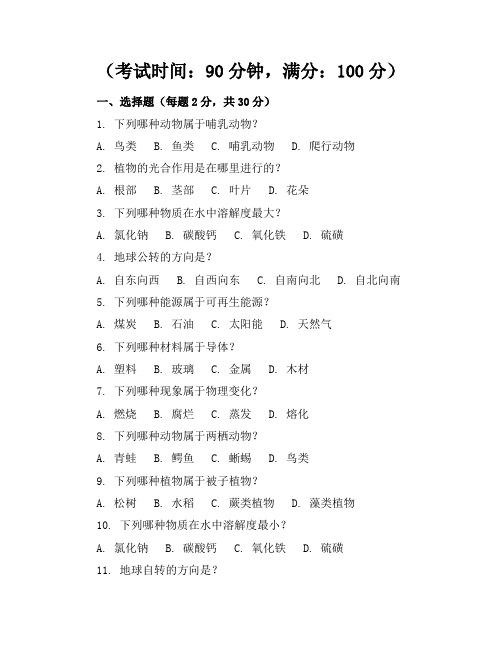 （考试时间：90 分钟，满分：100 分）

一、选择题（每题 2 分，共 30 分）

1. 下列哪种动物属于哺乳动物？

A. 鸟类　B. 鱼类　C. 哺乳动物　D. 爬行动物

2. 植物的光合作用是在哪里进行的？

A. 根部　B. 茎部　C. 叶片　D. 花朵

3. 下列哪种物质在水中溶解度最大？

A. 氯化钠　B. 碳酸钙　C. 氧化铁　D. 硫磺

4. 地球公转的方向是？

A. 自东向西　B. 自西向东　C. 自南向北　D. 自北向南

5. 下列哪种能源属于可再生能源？

A. 煤炭　B. 石油　C. 太阳能　D. 天然气

6. 下列哪种材料属于导体？

A. 塑料　B. 玻璃　C. 金属　D. 木材

7. 下列哪种现象属于物理变化？

A. 燃烧　B. 腐烂　C. 蒸发　D. 熔化

8. 下列哪种动物属于两栖动物？

A. 青蛙　B. 鳄鱼　C. 蜥蜴　D. 鸟类

9. 下列哪种植物属于被子植物？

A. 松树　B. 水稻　C. 蕨类植物　D. 藻类植物

10. 下列哪种物质在水中溶解度最小？

A. 氯化钠　B. 碳酸钙　C. 氧化铁　D. 硫磺

11. 地球自转的方向是？